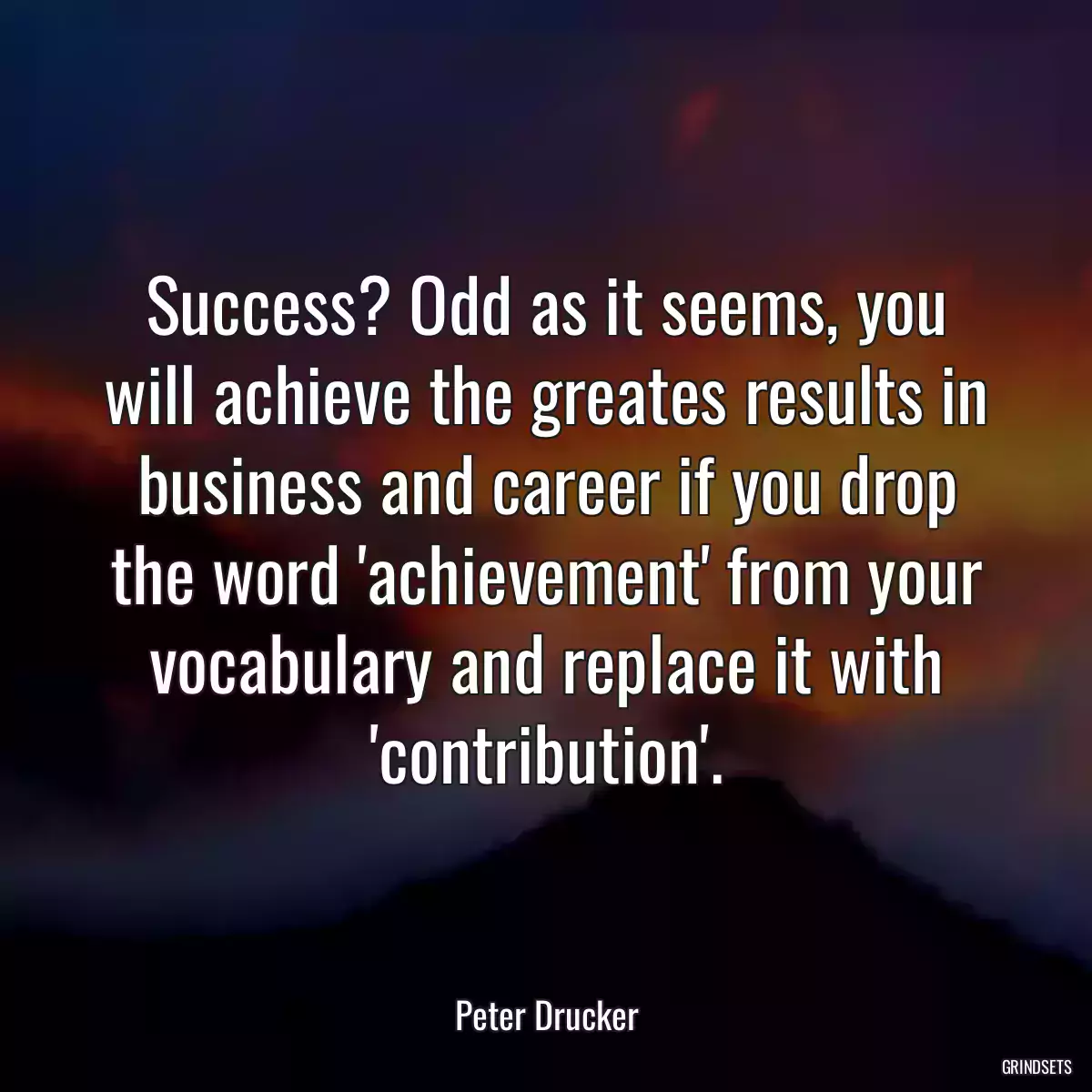 Success? Odd as it seems, you will achieve the greates results in business and career if you drop the word 'achievement' from your vocabulary and replace it with 'contribution'.

Peter Drucker

GRINDSETS